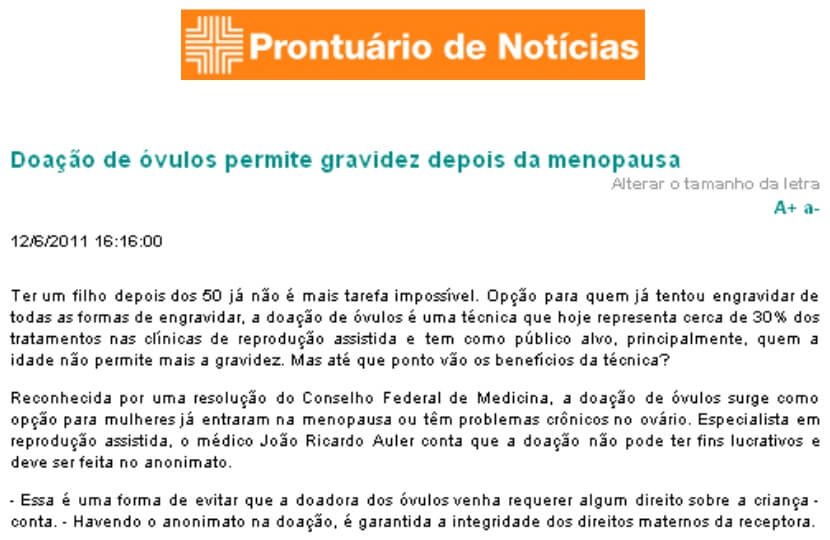 Prontuário de Notícias

Doação de óvulos permite gravidez depois da menopausa

Alterar o tamanho da letra

A+ a-

12/6/2011 16:16:00

Ter um filho depois dos 50 já não é mais tarefa impossível. Opção para quem já tentou engravidar de todas as formas de engravidar, a doação de óvulos é uma técnica que hoje representa cerca de 30% dos tratamentos nas clínicas de reprodução assistida e tem como público alvo, principalmente, quem a idade não permite mais a gravidez. Mas até que ponto vão os benefícios da técnica?

Reconhecida por uma resolução do Conselho Federal de Medicina, a doação de óvulos surge como opção para mulheres já entraram na menopausa ou têm problemas crônicos no ovário. Especialista em reprodução assistida, o médico João Ricardo Auler conta que a doação não pode ter fins lucrativos e deve ser feita no anonimato.

- Essa é uma forma de evitar que a doadora dos óvulos venha requerer algum direito sobre a criança - conta. - Havendo o anonimato na doação, é garantida a integridade dos direitos maternos da receptora.